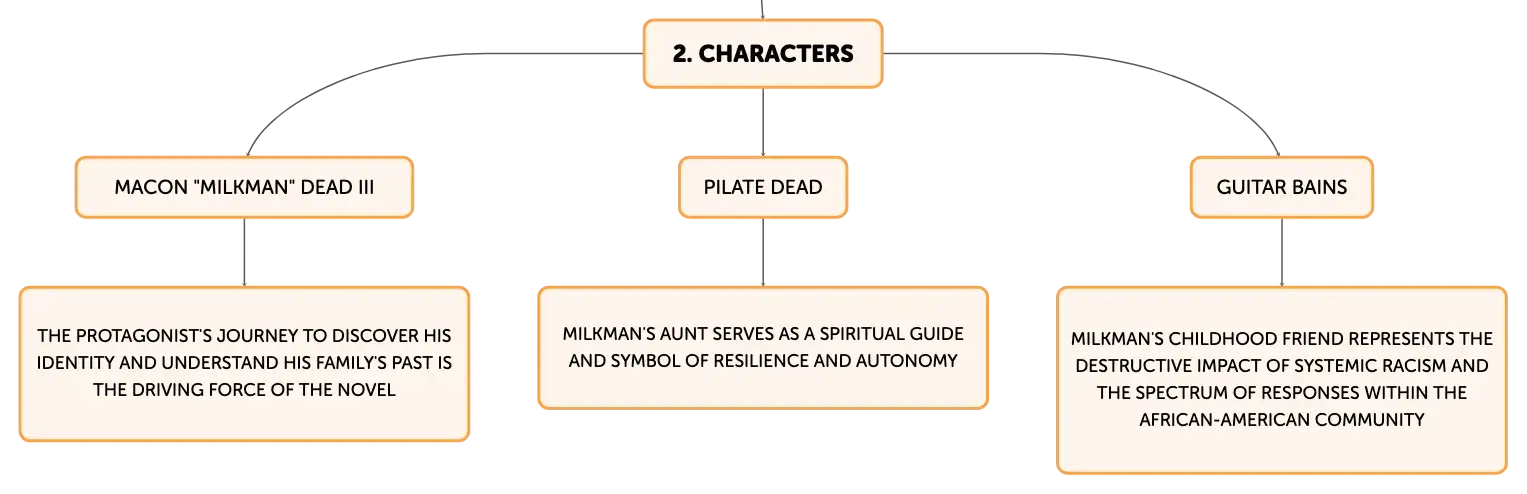 2. CHARACTERS

MACON "MILKMAN" DEAD III

THE PROTAGONIST'S JOURNEY TO DISCOVER HIS IDENTITY AND UNDERSTAND HIS FAMILY'S PAST IS THE DRIVING FORCE OF THE NOVEL

PILATE DEAD

MILKMAN'S AUNT SERVES AS A SPIRITUAL GUIDE AND SYMBOL OF RESILIENCE AND AUTONOMY

GUITAR BAINS

MILKMAN'S CHILDHOOD FRIEND REPRESENTS THE DESTRUCTIVE IMPACT OF SYSTEMIC RACISM AND THE SPECTRUM OF RESPONSES WITHIN THE AFRICAN-AMERICAN COMMUNITY